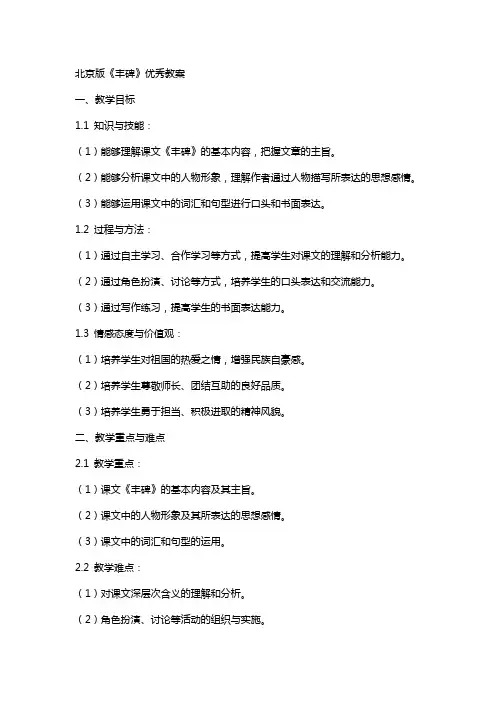 北京版《丰碑》优秀教案

一、教学目标

1.1 知识与技能：

（1）能够理解课文《丰碑》的基本内容，把握文章的主旨。

（2）能够分析课文中的人物形象，理解作者通过人物描写所表达的思想感情。

（3）能够运用课文中的词汇和句型进行口头和书面表达。

1.2 过程与方法：

（1）通过自主学习、合作学习等方式，提高学生对课文的理解和分析能力。

（2）通过角色扮演、讨论等方式，培养学生的口头表达和交流能力。

（3）通过写作练习，提高学生的书面表达能力。

1.3 情感态度与价值观：

（1）培养学生对祖国的热爱之情，增强民族自豪感。

（2）培养学生尊敬师长、团结互助的良好品质。

（3）培养学生勇于担当、积极进取的精神风貌。

二、教学重点与难点

2.1 教学重点：

（1）课文《丰碑》的基本内容及其主旨。

（2）课文中的人物形象及其所表达的思想感情。

（3）课文中的词汇和句型的运用。

2.2 教学难点：

（1）对课文深层次含义的理解和分析。

（2）角色扮演、讨论等活动的组织与实施。